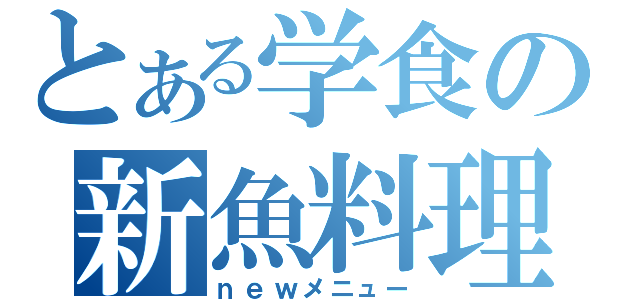 とある学食の
新魚料理
ｎｅｗメニュー